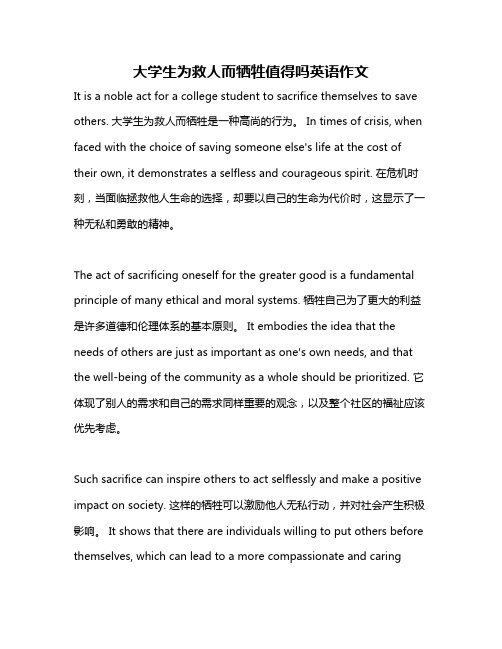 大学生为救人而牺牲值得吗英语作文

It is a noble act for a college student to sacrifice themselves to save others. 大学生为救人而牺牲是一种高尚的行为。 In times of crisis, when faced with the choice of saving someone else's life at the cost of their own, it demonstrates a selfless and courageous spirit. 在危机时刻，当面临拯救他人生命的选择，却要以自己的生命为代价时，这显示了一种无私和勇敢的精神。

The act of sacrificing oneself for the greater good is a fundamental principle of many ethical and moral systems. 牺牲自己为了更大的利益是许多道德和伦理体系的基本原则。 It embodies the idea that the needs of others are just as important as one's own needs, and that the well-being of the community as a whole should be prioritized. 它体现了别人的需求和自己的需求同样重要的观念，以及整个社区的福祉应该优先考虑。

Such sacrifice can inspire others to act selflessly and make a positive impact on society. 这样的牺牲可以激励他人无私行动，并对社会产生积极影响。 It shows that there are individuals willing to put others before themselves, which can lead to a more compassionate and caring